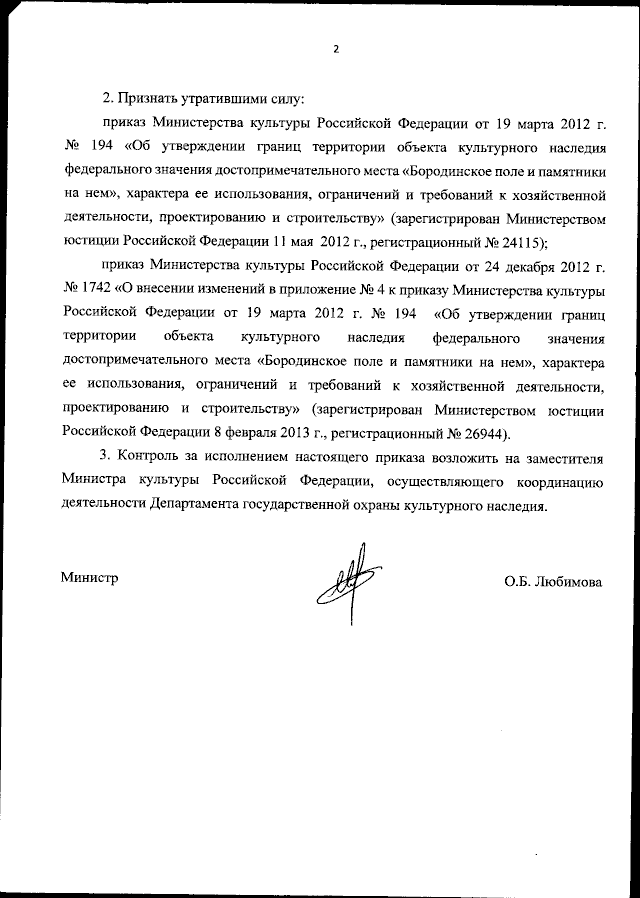 2

2. Признать утратившими силу:

приказ Министерства культуры Российской Федерации от 19 марта 2012 г. № 194 «Об утверждении границ территории объекта культурного наследия федерального значения достопримечательного места «Бородинское поле и памятники на нем», характера ее использования, ограничений и требований к хозяйственной деятельности, проектированию и строительству» (зарегистрирован Министерством юстиции Российской Федерации 11 мая 2012 г., регистрационный № 24115);

приказ Министерства культуры Российской Федерации от 24 декабря 2012 г. № 1742 «О внесении изменений в приложение № 4 к приказу Министерства культуры Российской Федерации от 19 марта 2012 г. № 194 «Об утверждении границ территории объекта культурного наследия федерального значения достопримечательного места «Бородинское поле и памятники на нем», характера ее использования, ограничений и требований к хозяйственной деятельности, проектированию и строительству» (зарегистрирован Министерством юстиции Российской Федерации 8 февраля 2013 г., регистрационный № 26944).

3. Контроль за исполнением настоящего приказа возложить на заместителя Министра культуры Российской Федерации, осуществляющего координацию деятельности Департамента государственной охраны культурного наследия.

Министр О.Б. Любимова